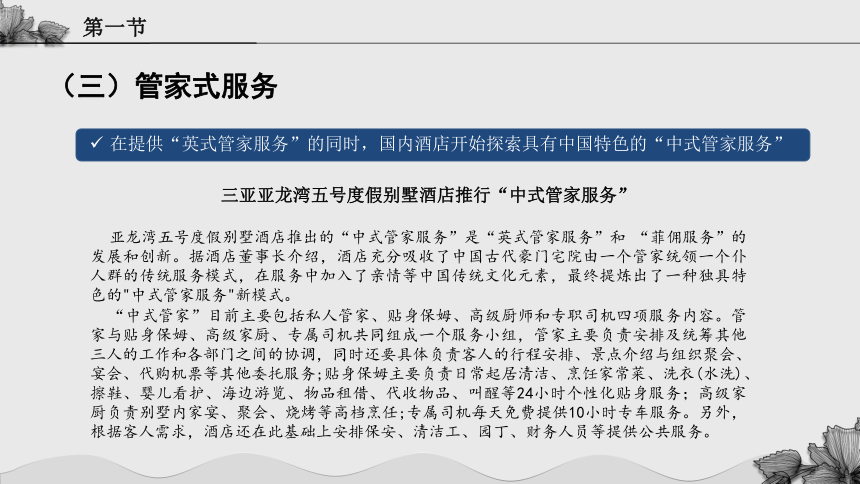 第一节

（三）管家式服务

✓ 在提供“英式管家服务”的同时，国内酒店开始探索具有中国特色的“中式管家服务”

三亚亚龙湾五号度假别墅酒店推行“中式管家服务”

亚龙湾五号度假别墅酒店推出的“中式管家服务”是“英式管家服务”和 “菲佣服务”的发展和创新。据酒店董事长介绍，酒店充分吸收了中国古代豪门宅院由一个管家统领一个仆人群的传统服务模式，在服务中加入了亲情等中国传统文化元素，最终提炼出了一种独具特色的"中式管家服务"新模式。

“中式管家”目前主要包括私人管家、贴身保姆、高级厨师和专职司机四项服务内容。管家与贴身保姆、高级家厨、专属司机共同组成一个服务小组，管家主要负责安排及统筹其他三人的工作和各部门之间的协调，同时还要具体负责客人的行程安排、景点介绍与组织聚会、宴会、代购机票等其他委托服务;贴身保姆主要负责日常起居清洁、烹饪家常菜、洗衣(水洗)、擦鞋、婴儿看护、海边游览、物品租借、代收物品、叫醒等24小时个性化贴身服务；高级家厨负责别墅内家宴、聚会、烧烤等高档烹饪;专属司机每天免费提供10小时专车服务。另外，根据客人需求，酒店还在此基础上安排保安、清洁工、园丁、财务人员等提供公共服务。